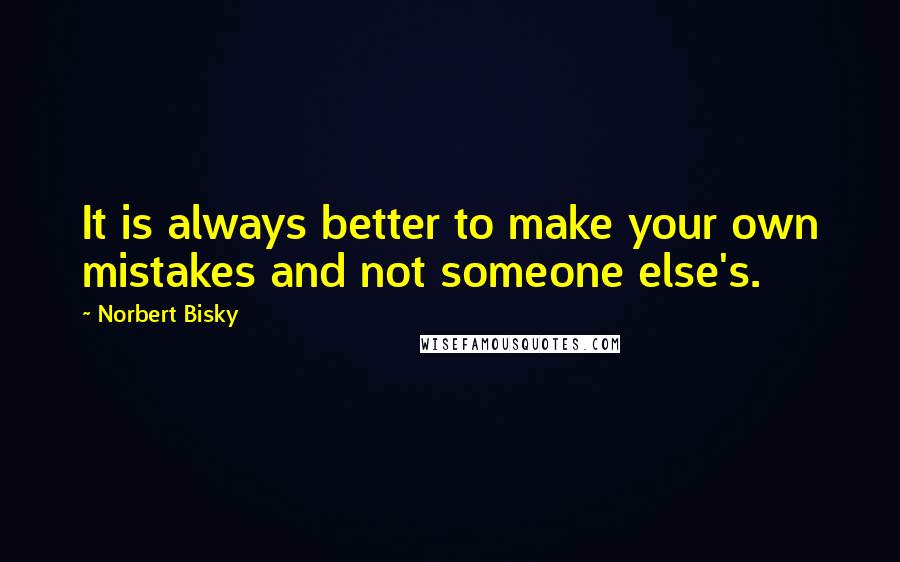 It is always better to make your own mistakes and not someone else's.

~ Norbert Bisky

WISEFAMOUSQUOTES.COM